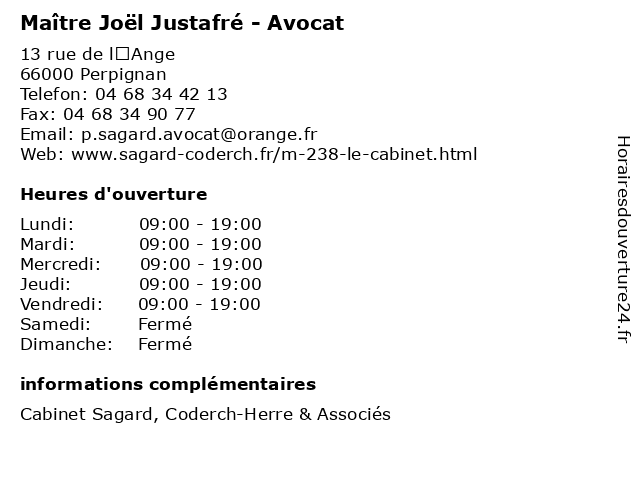 Maître Joël Justafré - Avocat

13 rue de l□Ange
66000 Perpignan
Telefon: 04 68 34 42 13
Fax: 04 68 34 90 77
Email: p.sagard.avocat@orange.fr
Web: www.sagard-coderch.fr/m-238-le-cabinet.html

Heures d'ouverture

Lundi: 09:00 - 19:00
Mardi: 09:00 - 19:00
Mercredi: 09:00 - 19:00
Jeudi: 09:00 - 19:00
Vendredi: 09:00 - 19:00
Samedi: Fermé
Dimanche: Fermé

informations complémentaires

Cabinet Sagard, Coderch-Herre & Associés

Horairesdouverture24.fr